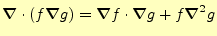 $\nabla \cdot (f \nabla g) = \nabla f \cdot \nabla g + f \nabla^2 g$